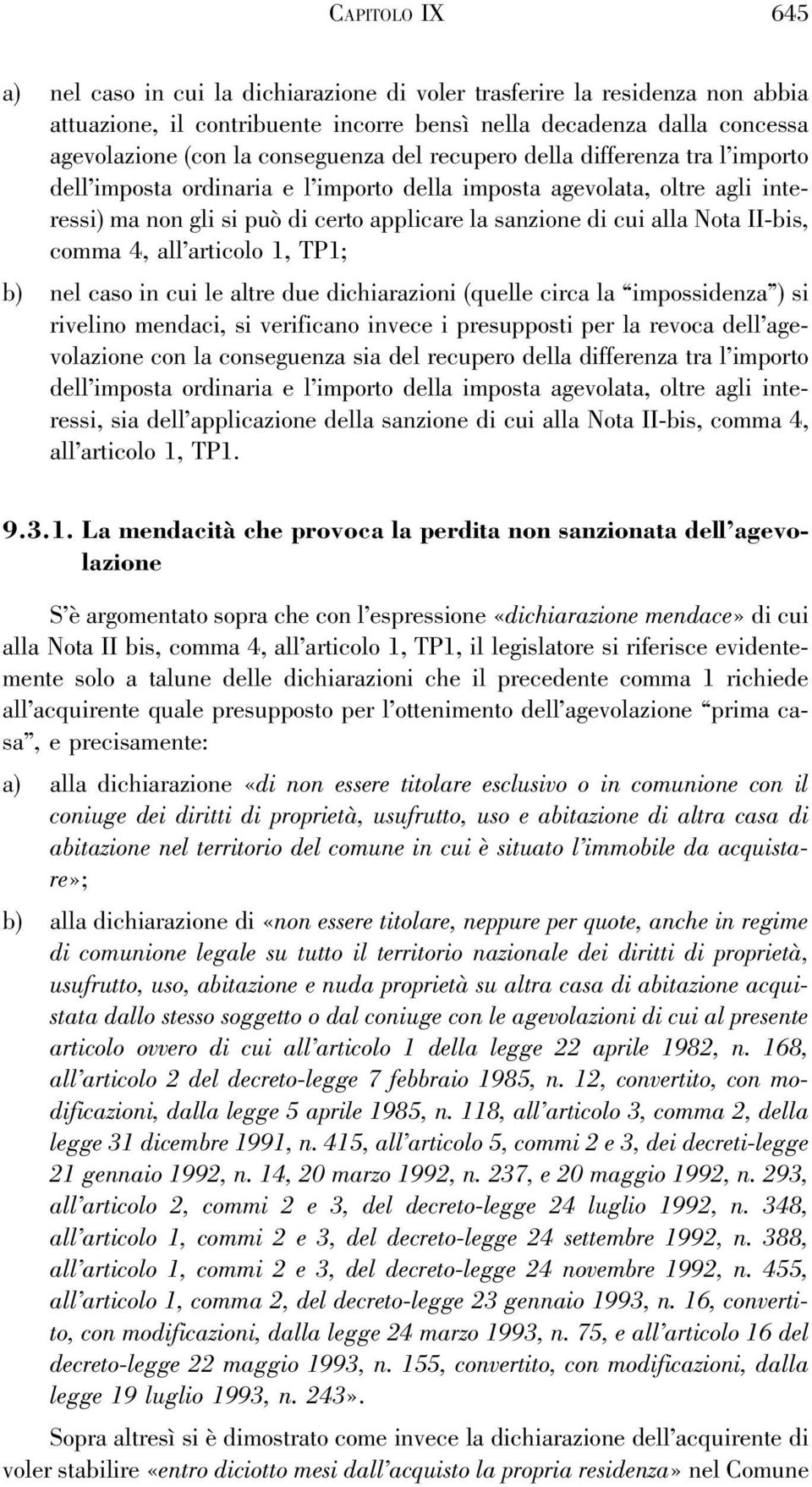 CAPITOLO IX 645

a) nel caso in cui la dichiarazione di voler trasferire la residenza non abbia attuazione, il contribuente incorre bensì nella decadenza dalla concessa agevolazione (con la conseguenza del recupero della differenza tra l'importo dell'imposta ordinaria e l'importo della imposta agevolata, oltre agli interessi) ma non gli si può di certo applicare la sanzione di cui alla Nota II-bis, comma 4, all'articolo 1, TP1;

b) nel caso in cui le altre due dichiarazioni (quelle circa la "impossidenza") si rivelino mendaci, si verificano invece i presupposti per la revoca dell'agevolazione con la conseguenza sia del recupero della differenza tra l'importo dell'imposta ordinaria e l'importo della imposta agevolata, oltre agli interessi, sia dell'applicazione della sanzione di cui alla Nota II-bis, comma 4, all'articolo 1, TP1.

9.3.1. La mendacità che provoca la perdita non sanzionata dell'agevolazione

S'è argomentato sopra che con l'espressione «dichiarazione mendace» di cui alla Nota II bis, comma 4, all'articolo 1, TP1, il legislatore si riferisce evidentemente solo a talune delle dichiarazioni che il precedente comma 1 richiede all'acquirente quale presupposto per l'ottenimento dell'agevolazione "prima casa", e precisamente:

a) alla dichiarazione «di non essere titolare esclusivo o in comunione con il coniuge dei diritti di proprietà, usufrutto, uso e abitazione di altra casa di abitazione nel territorio del comune in cui è situato l'immobile da acquistare»;

b) alla dichiarazione di «non essere titolare, neppure per quote, anche in regime di comunione legale su tutto il territorio nazionale dei diritti di proprietà, usufrutto, uso, abitazione e nuda proprietà su altra casa di abitazione acquistata dallo stesso soggetto o dal coniuge con le agevolazioni di cui al presente articolo ovvero di cui all'articolo 1 della legge 22 aprile 1982, n. 168, all'articolo 2 del decreto-legge 7 febbraio 1985, n. 12, convertito, con modificazioni, dalla legge 5 aprile 1985, n. 118, all'articolo 3, comma 2, della legge 31 dicembre 1991, n. 415, all'articolo 5, commi 2 e 3, dei decreti-legge 21 gennaio 1992, n. 14, 20 marzo 1992, n. 237, e 20 maggio 1992, n. 293, all'articolo 2, commi 2 e 3, del decreto-legge 24 luglio 1992, n. 348, all'articolo 1, commi 2 e 3, del decreto-legge 24 settembre 1992, n. 388, all'articolo 1, commi 2 e 3, del decreto-legge 24 novembre 1992, n. 455, all'articolo 1, comma 2, del decreto-legge 23 gennaio 1993, n. 16, convertito, con modificazioni, dalla legge 24 marzo 1993, n. 75, e all'articolo 16 del decreto-legge 22 maggio 1993, n. 155, convertito, con modificazioni, dalla legge 19 luglio 1993, n. 243».

Sopra altresì si è dimostrato come invece la dichiarazione dell'acquirente di voler stabilire «entro diciotto mesi dall'acquisto la propria residenza» nel Comune